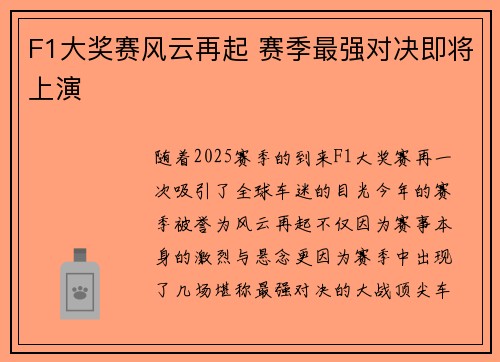 F1大奖赛风云再起 赛季最强对决即将上演

随着2025赛季的到来F1大奖赛再一次吸引了全球车迷的目光今年的赛季被誉为风云再起不仅因为赛事本身的激烈与悬念更因为赛季中出现了几场堪称最强对决的大战顶尖车